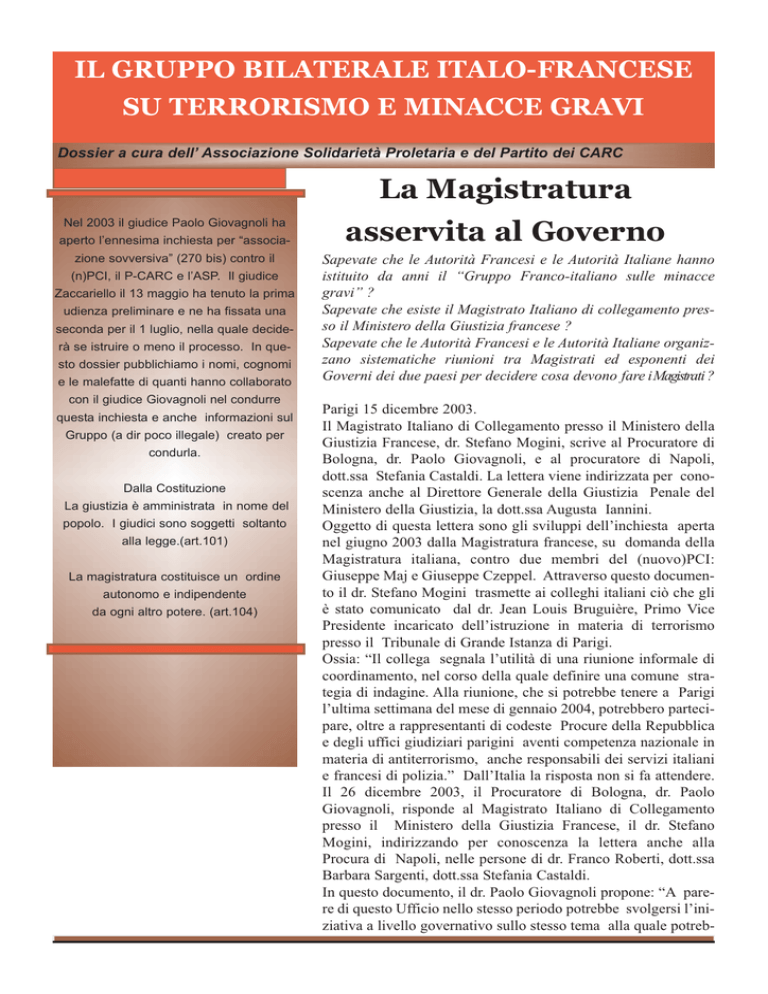 IL GRUPPO BILATERALE ITALO-FRANCESE SU TERRORISMO E MINACCE GRAVI

Dossier a cura dell' Associazione Solidarietà Proletaria e del Partito dei CARC

Nel 2003 il giudice Paolo Giovagnoli ha aperto l'ennesima inchiesta per "associazione sovversiva" (270 bis) contro il (n)PCI, il P-CARC e l'ASP. Il giudice Zaccariello il 13 maggio ha tenuto la prima udienza preliminare e ne ha fissata una seconda per il 1 luglio, nella quale deciderà se istruire o meno il processo. In questo dossier pubblichiamo i nomi, cognomi e le malefatte di quanti hanno collaborato con il giudice Giovagnoli nel condurre questa inchiesta e anche informazioni sul Gruppo (a dir poco illegale) creato per condurla.

Dalla Costituzione
La giustizia è amministrata in nome del popolo. I giudici sono soggetti soltanto alla legge.(art.101)

La magistratura costituisce un ordine autonomo e indipendente da ogni altro potere. (art.104)

La Magistratura asservita al Governo

Sapevate che le Autorità Francesi e le Autorità Italiane hanno istituito da anni il "Gruppo Franco-italiano sulle minacce gravi" ?
Sapevate che esiste il Magistrato Italiano di collegamento presso il Ministero della Giustizia francese ?
Sapevate che le Autorità Francesi e le Autorità Italiane organizzano sistematiche riunioni tra Magistrati ed esponenti dei Governi dei due paesi per decidere cosa devono fare i Magistrati ?

Parigi 15 dicembre 2003.
Il Magistrato Italiano di Collegamento presso il Ministero della Giustizia Francese, dr. Stefano Mogini, scrive al Procuratore di Bologna, dr. Paolo Giovagnoli, e al procuratore di Napoli, dott.ssa Stefania Castaldi. La lettera viene indirizzata per conoscenza anche al Direttore Generale della Giustizia Penale del Ministero della Giustizia, la dott.ssa Augusta Iannini.
Oggetto di questa lettera sono gli sviluppi dell'inchiesta aperta nel giugno 2003 dalla Magistratura francese, su domanda della Magistratura italiana, contro due membri del (nuovo)PCI: Giuseppe Maj e Giuseppe Czeppel. Attraverso questo documento il dr. Stefano Mogini trasmette ai colleghi italiani ciò che gli è stato comunicato dal dr. Jean Louis Bruguière, Primo Vice Presidente incaricato dell'istruzione in materia di terrorismo presso il Tribunale di Grande Istanza di Parigi.
Ossia: "Il collega segnala l'utilità di una riunione informale di coordinamento, nel corso della quale definire una comune strategia di indagine. Alla riunione, che si potrebbe tenere a Parigi l'ultima settimana del mese di gennaio 2004, potrebbero partecipare, oltre a rappresentanti di codeste Procure della Repubblica e degli uffici giudiziari parigini aventi competenza nazionale in materia di antiterrorismo, anche responsabili dei servizi italiani e francesi di polizia." Dall'Italia la risposta non si fa attendere.
Il 26 dicembre 2003, il Procuratore di Bologna, dr. Paolo Giovagnoli, risponde al Magistrato Italiano di Collegamento presso il Ministero della Giustizia Francese, il dr. Stefano Mogini, indirizzando per conoscenza la lettera anche alla Procura di Napoli, nelle persone di dr. Franco Roberti, dott.ssa Barbara Sargenti, dott.ssa Stefania Castaldi.
In questo documento, il dr. Paolo Giovagnoli propone: "A parere di questo Ufficio nello stesso periodo potrebbe svolgersi l'iniziativa a livello governativo sullo stesso tema alla quale potreb-